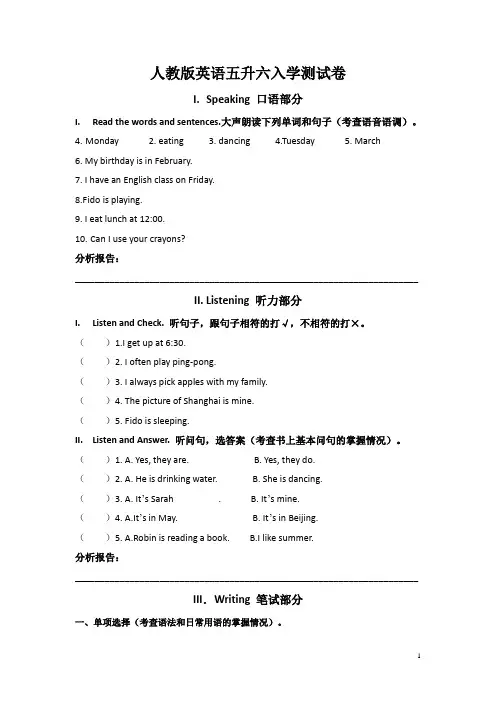 人教版英语五升六入学测试卷

I. Speaking 口语部分

I. Read the words and sentences.大声朗读下列单词和句子（考查语音语调）。

4. Monday 2. eating 3. dancing 4.Tuesday 5. March

6. My birthday is in February.

7. I have an English class on Friday.

8.Fido is playing.

9. I eat lunch at 12:00.

10. Can I use your crayons?

分析报告：

II. Listening 听力部分

I. Listen and Check. 听句子，跟句子相符的打√，不相符的打×。

（ ）1.I get up at 6:30.

（ ）2. I often play ping-pong.

（ ）3. I always pick apples with my family.

（ ）4. The picture of Shanghai is mine.

（ ）5. Fido is sleeping.

II. Listen and Answer. 听问句，选答案（考查书上基本问句的掌握情况）。

（ ）1. A. Yes, they are. B. Yes, they do.

（ ）2. A. He is drinking water. B. She is dancing.

（ ）3. A. It's Sarah . B. It's mine.

（ ）4. A.It's in May. B. It's in Beijing.

（ ）5. A.Robin is reading a book. B.I like summer.

分析报告：

III. Writing 笔试部分

一、单项选择（考查语法和日常用语的掌握情况）。

1